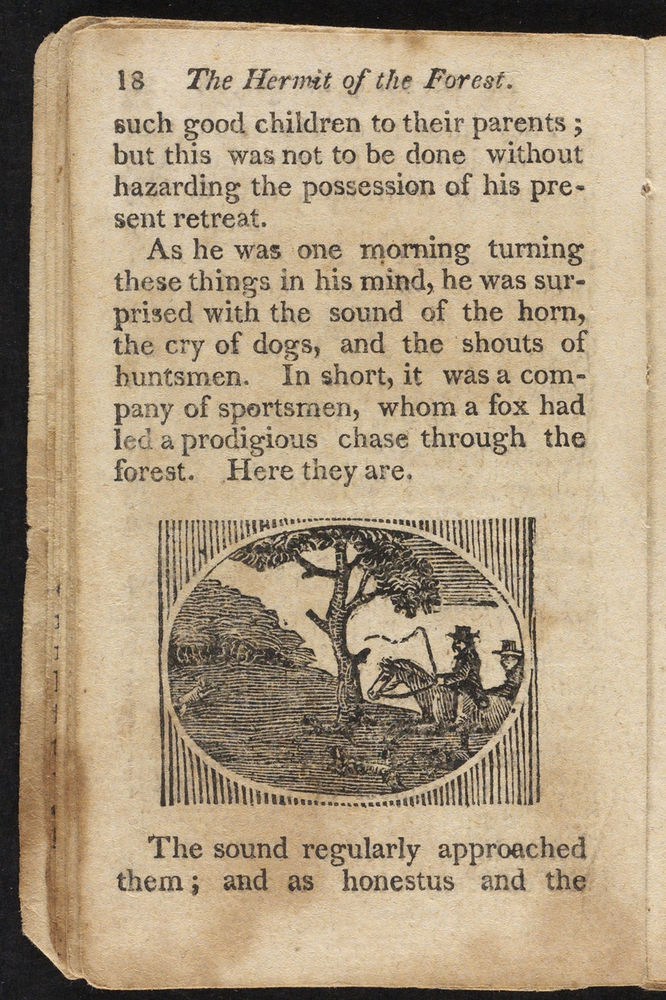 18 The Hermit of the Forest.

such good children to their parents; but this was not to be done without hazarding the possession of his present retreat.

As he was one morning turning these things in his mind, he was surprised with the sound of the horn, the cry of dogs, and the shouts of huntsmen. In short, it was a company of sportsmen, whom a fox had led a prodigious chase through the forest. Here they are.

The sound regularly approached them; and as honestus and the